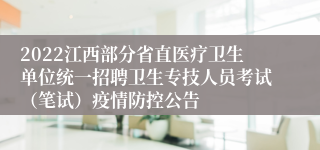 2022江西部分省直医疗卫生单位统一招聘卫生专技人员考试（笔试）疫情防控公告